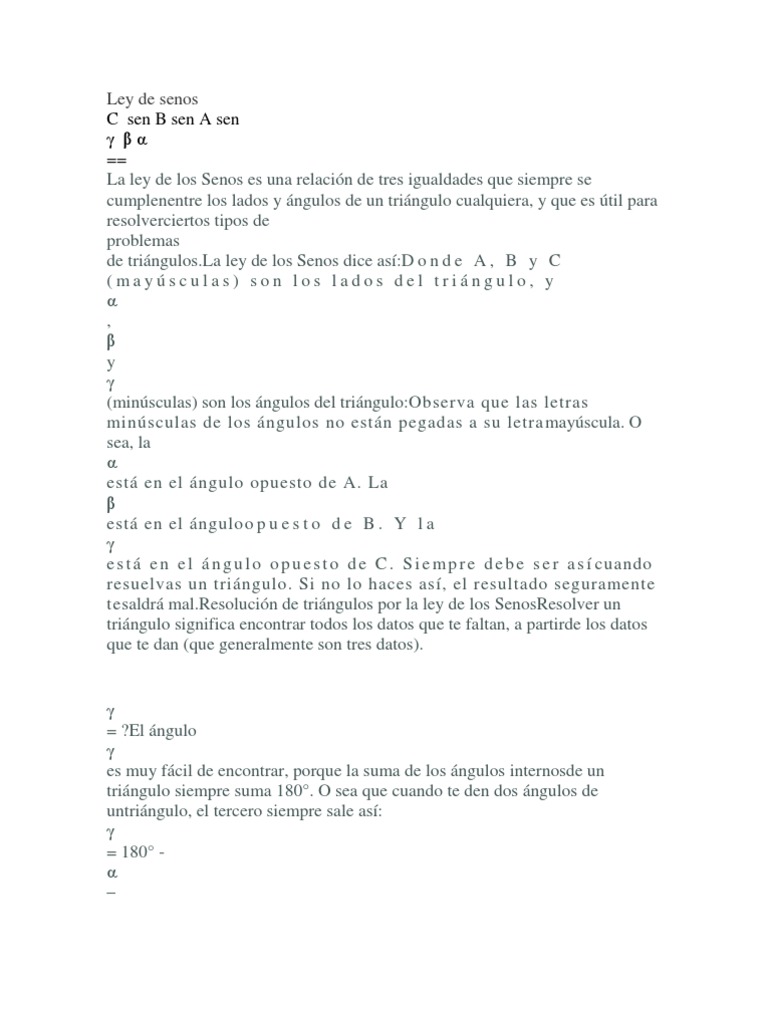 Ley de senos
C sen B sen A sen
γ β α
==
La ley de los Senos es una relación de tres igualdades que siempre se cumplenentre los lados y ángulos de un triángulo cualquiera, y que es útil para resolverciertos tipos de
problemas
de triángulos.La ley de los Senos dice así:Donde A, B y C (mayúsculas) son los lados del triángulo, y
α
,
β
y
γ
(minúsculas) son los ángulos del triángulo:Observa que las letras minúsculas de los ángulos no están pegadas a su letramayúscula. O sea, la
α
está en el ángulo opuesto de A. La
β
está en el ánguloopuesto de B. Y la
γ
está en el ángulo opuesto de C. Siempre debe ser asícuando resuelvas un triángulo. Si no lo haces así, el resultado seguramente tesaldrá mal.Resolución de triángulos por la ley de los SenosResolver un triángulo significa encontrar todos los datos que te faltan, a partirde los datos que te dan (que generalmente son tres datos).

γ
= ?El ángulo
γ
es muy fácil de encontrar, porque la suma de los ángulos internosde un triángulo siempre suma 180°. O sea que cuando te den dos ángulos de untriángulo, el tercero siempre sale así:
γ
= 180° -
α
–